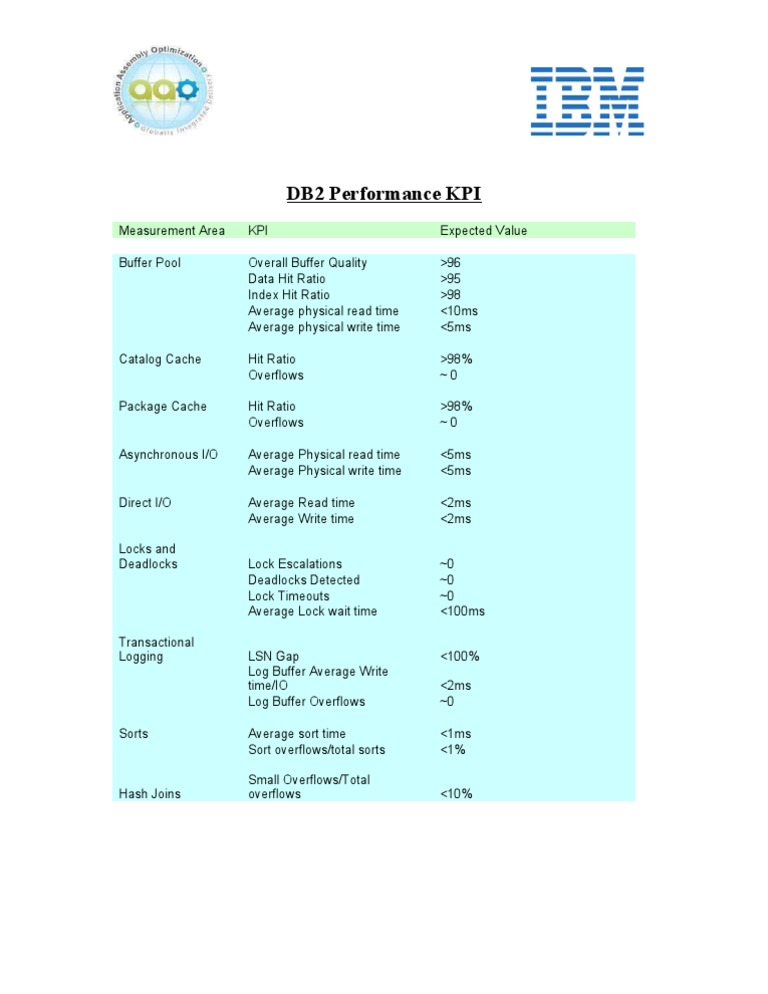 Application Assembly Optimization
aao
Globally Integrated Delivery

IBM

DB2 Performance KPI

| Measurement Area | KPI | Expected Value |
|---|---|---|
| Buffer Pool | Overall Buffer Quality | >96 |
| | Data Hit Ratio | >95 |
| | Index Hit Ratio | >98 |
| | Average physical read time | <10ms |
| | Average physical write time | <5ms |
| Catalog Cache | Hit Ratio | >98% |
| | Overflows | ~ 0 |
| Package Cache | Hit Ratio | >98% |
| | Overflows | ~ 0 |
| Asynchronous I/O | Average Physical read time | <5ms |
| | Average Physical write time | <5ms |
| Direct I/O | Average Read time | <2ms |
| | Average Write time | <2ms |
| Locks and Deadlocks | Lock Escalations | ~0 |
| | Deadlocks Detected | ~0 |
| | Lock Timeouts | ~0 |
| | Average Lock wait time | <100ms |
| Transactional Logging | LSN Gap | <100% |
| | Log Buffer Average Write time/IO | <2ms |
| | Log Buffer Overflows | ~0 |
| Sorts | Average sort time | <1ms |
| | Sort overflows/total sorts | <1% |
| Hash Joins | Small Overflows/Total overflows | <10% |